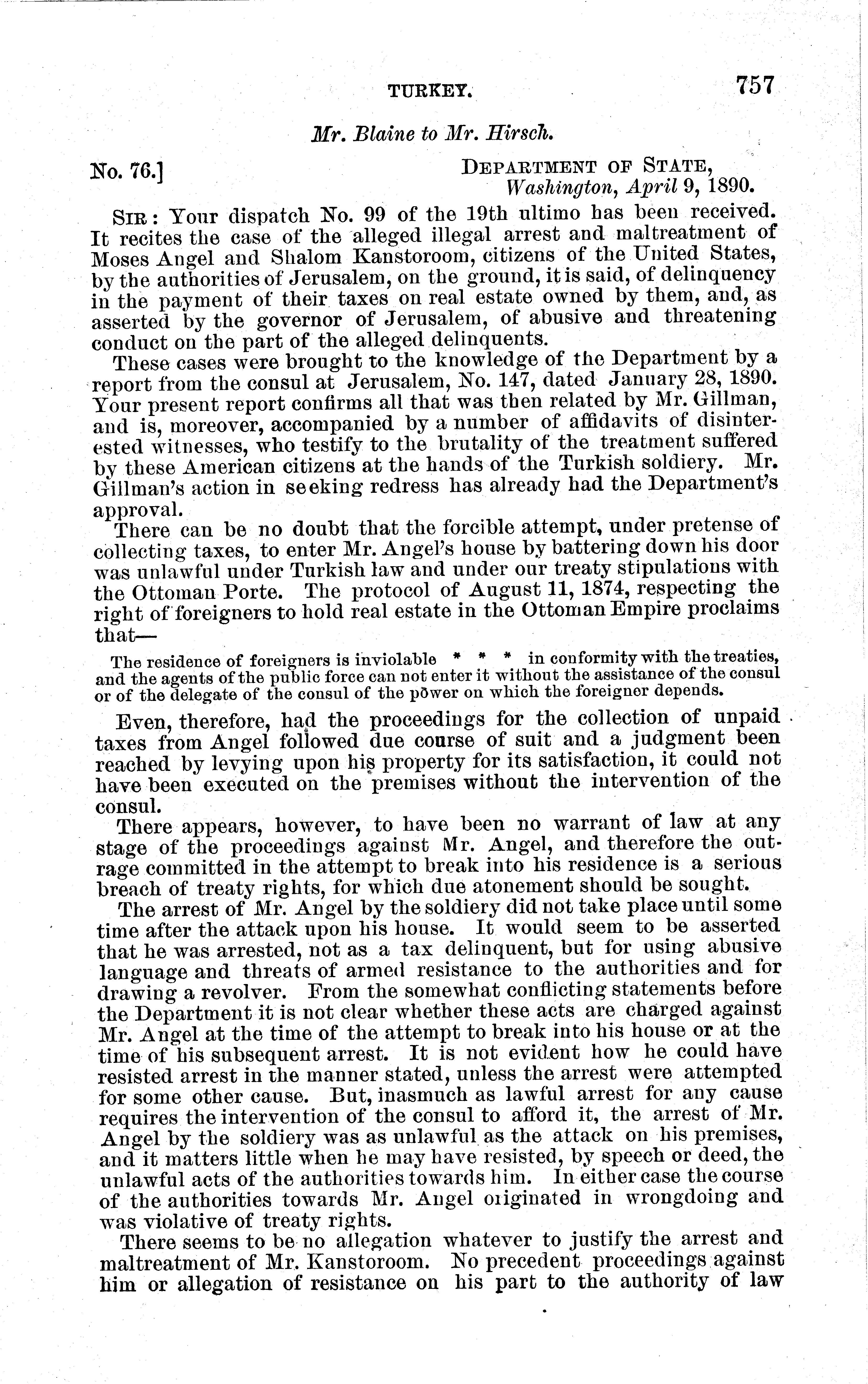 TURKEY. 757

Mr. Blaine to Mr. Hirsch.

No. 76.] DEPARTMENT OF STATE, Washington, April 9, 1890.

SIR: Your dispatch No. 99 of the 19th ultimo has been received. It recites the case of the alleged illegal arrest and maltreatment of Moses Angel and Shalom Kanstoroom, citizens of the United States, by the authorities of Jerusalem, on the ground, it is said, of delinquency in the payment of their taxes on real estate owned by them, and, as asserted by the governor of Jerusalem, of abusive and threatening conduct on the part of the alleged delinquents.

These cases were brought to the knowledge of the Department by a report from the consul at Jerusalem, No. 147, dated January 28, 1890. Your present report confirms all that was then related by Mr. Gillman, and is, moreover, accompanied by a number of affidavits of disinterested witnesses, who testify to the brutality of the treatment suffered by these American citizens at the hands of the Turkish soldiery. Mr. Gillman's action in seeking redress has already had the Department's approval.

There can be no doubt that the forcible attempt, under pretense of collecting taxes, to enter Mr. Angel's house by battering down his door was unlawful under Turkish law and under our treaty stipulations with the Ottoman Porte. The protocol of August 11, 1874, respecting the right of foreigners to hold real estate in the Ottoman Empire proclaims that—

The residence of foreigners is inviolable * * * in conformity with the treaties, and the agents of the public force can not enter it without the assistance of the consul or of the delegate of the consul of the power on which the foreigner depends.

Even, therefore, had the proceedings for the collection of unpaid taxes from Angel followed due course of suit and a judgment been reached by levying upon his property for its satisfaction, it could not have been executed on the premises without the intervention of the consul.

There appears, however, to have been no warrant of law at any stage of the proceedings against Mr. Angel, and therefore the outrage committed in the attempt to break into his residence is a serious breach of treaty rights, for which due atonement should be sought.

The arrest of Mr. Angel by the soldiery did not take place until some time after the attack upon his house. It would seem to be asserted that he was arrested, not as a tax delinquent, but for using abusive language and threats of armed resistance to the authorities and for drawing a revolver. From the somewhat conflicting statements before the Department it is not clear whether these acts are charged against Mr. Angel at the time of the attempt to break into his house or at the time of his subsequent arrest. It is not evident how he could have resisted arrest in the manner stated, unless the arrest were attempted for some other cause. But, inasmuch as lawful arrest for any cause requires the intervention of the consul to afford it, the arrest of Mr. Angel by the soldiery was as unlawful as the attack on his premises, and it matters little when he may have resisted, by speech or deed, the unlawful acts of the authorities towards him. In either case the course of the authorities towards Mr. Angel originated in wrongdoing and was violative of treaty rights.

There seems to be no allegation whatever to justify the arrest and maltreatment of Mr. Kanstoroom. No precedent proceedings against him or allegation of resistance on his part to the authority of law